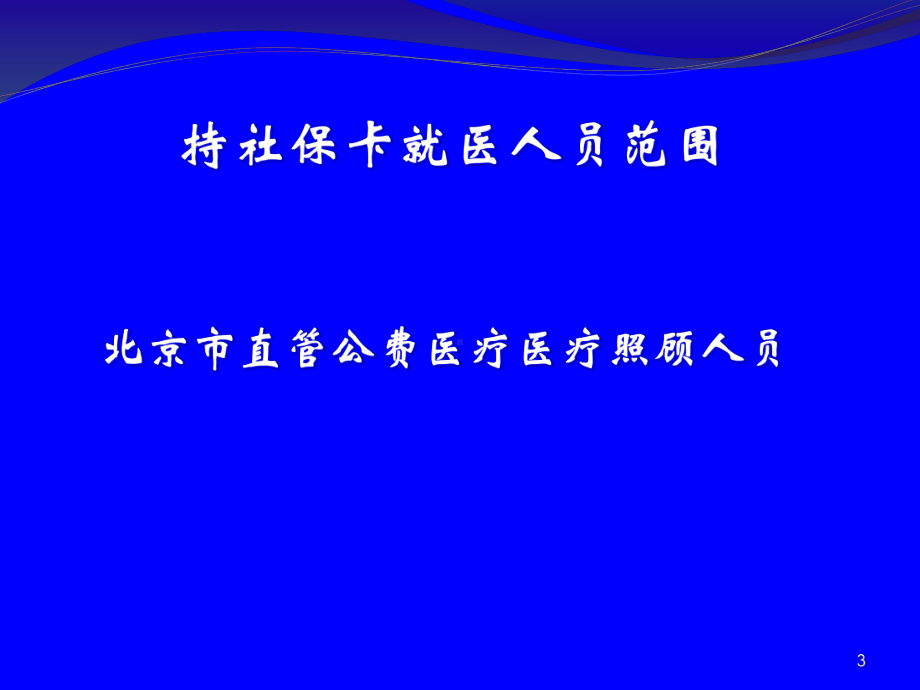 持社保卡就医人员范围

北京市直管公费医疗医疗照顾人员

3